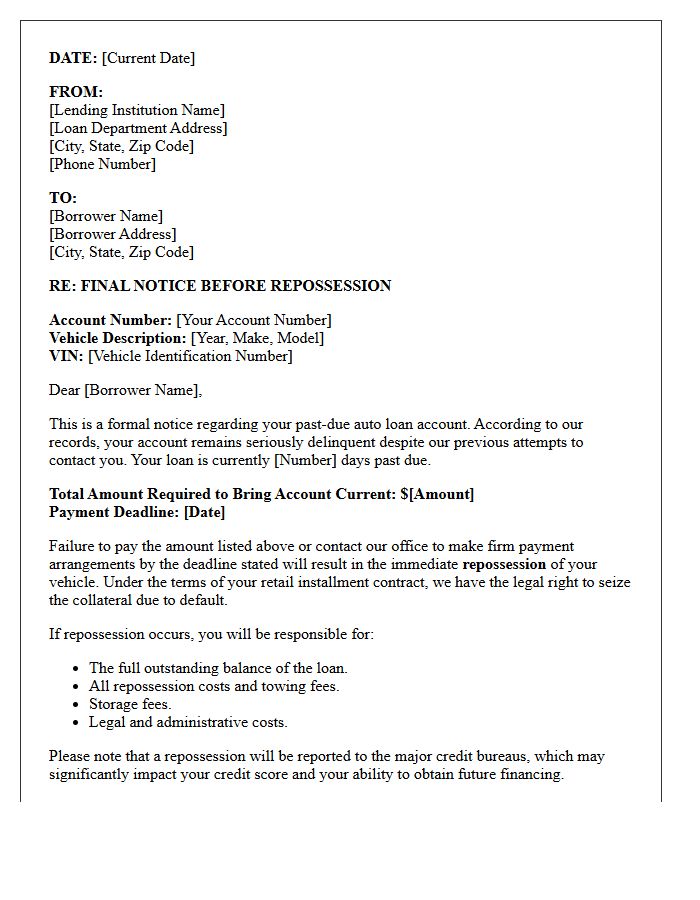 DATE: [Current Date]

FROM:
[Lending Institution Name]
[Loan Department Address]
[City, State, Zip Code]
[Phone Number]

TO:
[Borrower Name]
[Borrower Address]
[City, State, Zip Code]

RE: FINAL NOTICE BEFORE REPOSSESSION

Account Number: [Your Account Number]
Vehicle Description: [Year, Make, Model]
VIN: [Vehicle Identification Number]

Dear [Borrower Name],

This is a formal notice regarding your past-due auto loan account. According to our records, your account remains seriously delinquent despite our previous attempts to contact you. Your loan is currently [Number] days past due.

Total Amount Required to Bring Account Current: $[Amount]
Payment Deadline: [Date]

Failure to pay the amount listed above or contact our office to make firm payment arrangements by the deadline stated will result in the immediate repossession of your vehicle. Under the terms of your retail installment contract, we have the legal right to seize the collateral due to default.

If repossession occurs, you will be responsible for:

• The full outstanding balance of the loan.
• All repossession costs and towing fees.
• Storage fees.
• Legal and administrative costs.

Please note that a repossession will be reported to the major credit bureaus, which may significantly impact your credit score and your ability to obtain future financing.